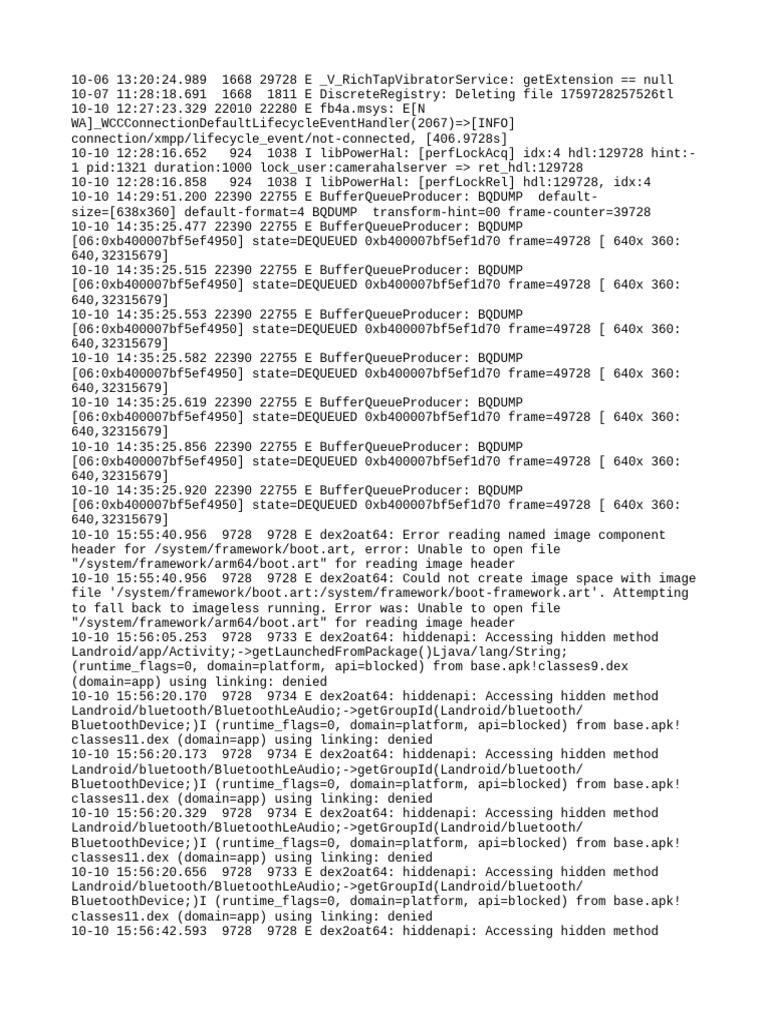 10-06 13:20:24.989 1668 29728 E _V_RichTapVibratorService: getExtension == null
10-07 11:28:18.691 1668 1811 E DiscreteRegistry: Deleting file 1759728257526tl
10-10 12:27:23.329 22010 22280 E fb4a.msys: E[N WA]_WCCConnectionDefaultLifecycleEventHandler(2067)=>[INFO] connection/xmpp/lifecycle_event/not-connected, [406.9728s]
10-10 12:28:16.652 924 1038 I libPowerHal: [perfLockAcq] idx:4 hdl:129728 hint:-1 pid:1321 duration:1000 lock_user:camerahalserver => ret_hdl:129728
10-10 12:28:16.858 924 1038 I libPowerHal: [perfLockRel] hdl:129728, idx:4
10-10 14:29:51.200 22390 22755 E BufferQueueProducer: BQDUMP default-size=[638x360] default-format=4 BQDUMP transform-hint=00 frame-counter=39728
10-10 14:35:25.477 22390 22755 E BufferQueueProducer: BQDUMP [06:0xb400007bf5ef4950] state=DEQUEUED 0xb400007bf5ef1d70 frame=49728 [ 640x 360: 640,32315679]
10-10 14:35:25.515 22390 22755 E BufferQueueProducer: BQDUMP [06:0xb400007bf5ef4950] state=DEQUEUED 0xb400007bf5ef1d70 frame=49728 [ 640x 360: 640,32315679]
10-10 14:35:25.553 22390 22755 E BufferQueueProducer: BQDUMP [06:0xb400007bf5ef4950] state=DEQUEUED 0xb400007bf5ef1d70 frame=49728 [ 640x 360: 640,32315679]
10-10 14:35:25.582 22390 22755 E BufferQueueProducer: BQDUMP [06:0xb400007bf5ef4950] state=DEQUEUED 0xb400007bf5ef1d70 frame=49728 [ 640x 360: 640,32315679]
10-10 14:35:25.619 22390 22755 E BufferQueueProducer: BQDUMP [06:0xb400007bf5ef4950] state=DEQUEUED 0xb400007bf5ef1d70 frame=49728 [ 640x 360: 640,32315679]
10-10 14:35:25.856 22390 22755 E BufferQueueProducer: BQDUMP [06:0xb400007bf5ef4950] state=DEQUEUED 0xb400007bf5ef1d70 frame=49728 [ 640x 360: 640,32315679]
10-10 14:35:25.920 22390 22755 E BufferQueueProducer: BQDUMP [06:0xb400007bf5ef4950] state=DEQUEUED 0xb400007bf5ef1d70 frame=49728 [ 640x 360: 640,32315679]
10-10 15:55:40.956 9728 9728 E dex2oat64: Error reading named image component header for /system/framework/boot.art, error: Unable to open file "/system/framework/arm64/boot.art" for reading image header
10-10 15:55:40.956 9728 9728 E dex2oat64: Could not create image space with image file '/system/framework/boot.art:/system/framework/boot-framework.art'. Attempting to fall back to imageless running. Error was: Unable to open file "/system/framework/arm64/boot.art" for reading image header
10-10 15:56:05.253 9728 9733 E dex2oat64: hiddenapi: Accessing hidden method Landroid/app/Activity;->getLaunchedFromPackage()Ljava/lang/String; (runtime_flags=0, domain=platform, api=blocked) from base.apk!classes9.dex (domain=app) using linking: denied
10-10 15:56:20.170 9728 9734 E dex2oat64: hiddenapi: Accessing hidden method Landroid/bluetooth/BluetoothLeAudio;->getGroupId(Landroid/bluetooth/BluetoothDevice;)I (runtime_flags=0, domain=platform, api=blocked) from base.apk!classes11.dex (domain=app) using linking: denied
10-10 15:56:20.173 9728 9734 E dex2oat64: hiddenapi: Accessing hidden method Landroid/bluetooth/BluetoothLeAudio;->getGroupId(Landroid/bluetooth/BluetoothDevice;)I (runtime_flags=0, domain=platform, api=blocked) from base.apk!classes11.dex (domain=app) using linking: denied
10-10 15:56:20.329 9728 9734 E dex2oat64: hiddenapi: Accessing hidden method Landroid/bluetooth/BluetoothLeAudio;->getGroupId(Landroid/bluetooth/BluetoothDevice;)I (runtime_flags=0, domain=platform, api=blocked) from base.apk!classes11.dex (domain=app) using linking: denied
10-10 15:56:20.656 9728 9733 E dex2oat64: hiddenapi: Accessing hidden method Landroid/bluetooth/BluetoothLeAudio;->getGroupId(Landroid/bluetooth/BluetoothDevice;)I (runtime_flags=0, domain=platform, api=blocked) from base.apk!classes11.dex (domain=app) using linking: denied
10-10 15:56:42.593 9728 9728 E dex2oat64: hiddenapi: Accessing hidden method